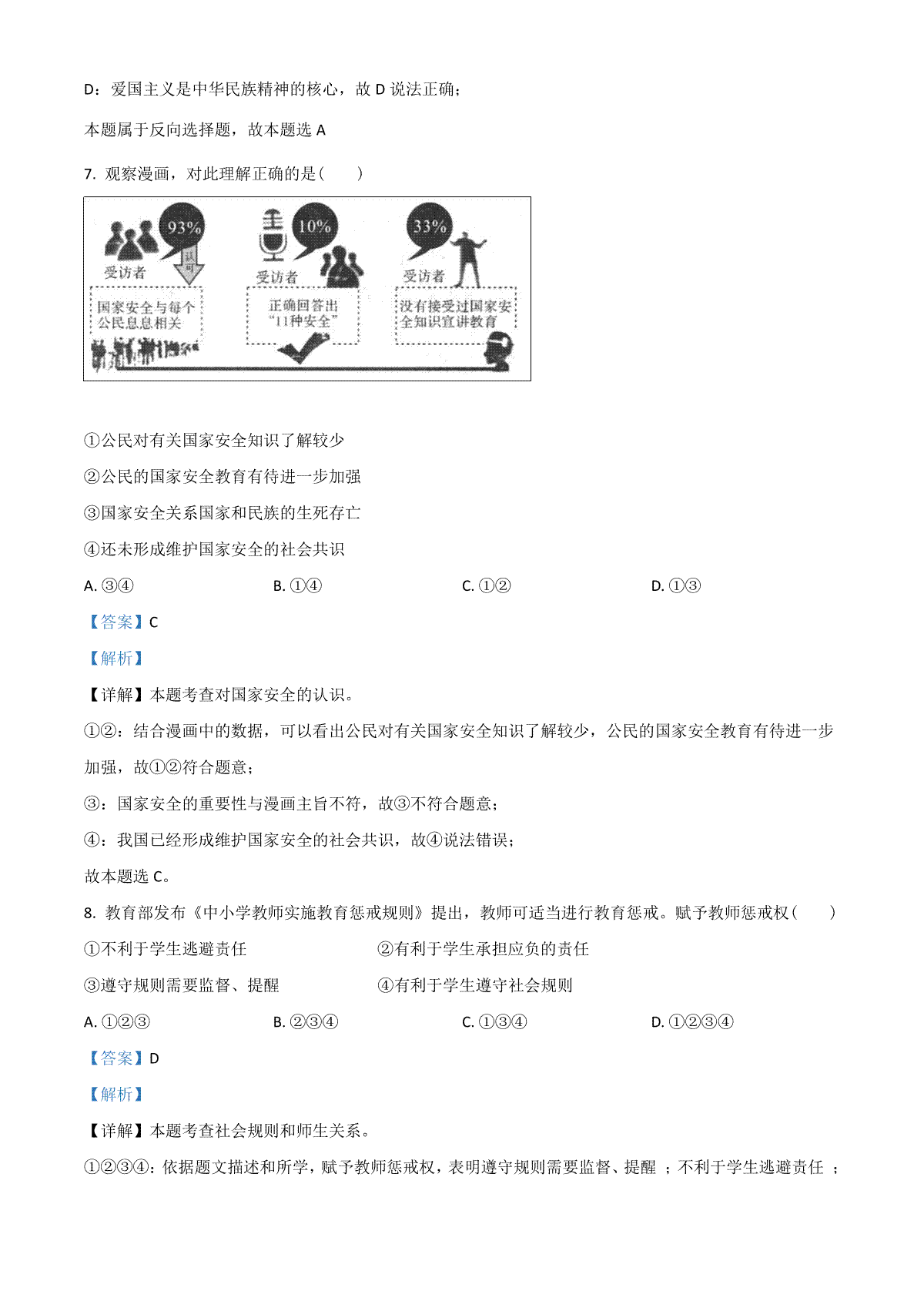 D：爱国主义是中华民族精神的核心，故 D 说法正确；

本题属于反向选择题，故本题选 A

7. 观察漫画，对此理解正确的是(　　)

93%
认可
受访者
国家安全与每个公民息息相关
10%
受访者
正确回答出“11种安全”
33%
受访者
没有接受过国家安全知识宣讲教育

①公民对有关国家安全知识了解较少

②公民的国家安全教育有待进一步加强

③国家安全关系国家和民族的生死存亡

④还未形成维护国家安全的社会共识

A. ③④　　B. ①④　　C. ①②　　D. ①③

【答案】C

【解析】

【详解】本题考查对国家安全的认识。

①②：结合漫画中的数据，可以看出公民对有关国家安全知识了解较少，公民的国家安全教育有待进一步加强，故①②符合题意；

③：国家安全的重要性与漫画主旨不符，故③不符合题意；

④：我国已经形成维护国家安全的社会共识，故④说法错误；

故本题选 C。

8. 教育部发布《中小学教师实施教育惩戒规则》提出，教师可适当进行教育惩戒。赋予教师惩戒权(　　)

①不利于学生逃避责任　　②有利于学生承担应负的责任

③遵守规则需要监督、提醒　　④有利于学生遵守社会规则

A. ①②③　　B. ②③④　　C. ①③④　　D. ①②③④

【答案】D

【解析】

【详解】本题考查社会规则和师生关系。

①②③④：依据题文描述和所学，赋予教师惩戒权，表明遵守规则需要监督、提醒 ；不利于学生逃避责任 ；